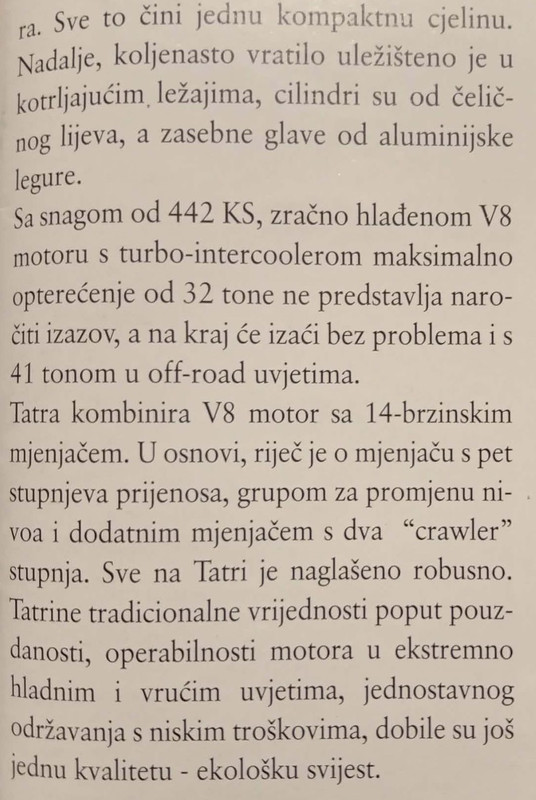 ra. Sve to čini jednu kompaktnu cjelinu. Nadalje, koljenasto vratilo uležišteno je u kotrljajućim ležajima, cilindri su od čeličnog lijeva, a zasebne glave od aluminijske legure.

Sa snagom od 442 KS, zračno hlađenom V8 motoru s turbo-intercoolerom maksimalno opterećenje od 32 tone ne predstavlja naročiti izazov, a na kraj će izaći bez problema i s 41 tonom u off-road uvjetima.

Tatra kombinira V8 motor sa 14-brzinskim mjenjačem. U osnovi, riječ je o mjenjaču s pet stupnjeva prijenosa, grupom za promjenu nivoa i dodatnim mjenjačem s dva "crawler" stupnja. Sve na Tatri je naglašeno robusno. Tatrine tradicionalne vrijednosti poput pouzdanosti, operabilnosti motora u ekstremno hladnim i vrućim uvjetima, jednostavnog održavanja s niskim troškovima, dobile su još jednu kvalitetu - ekološku svijest.